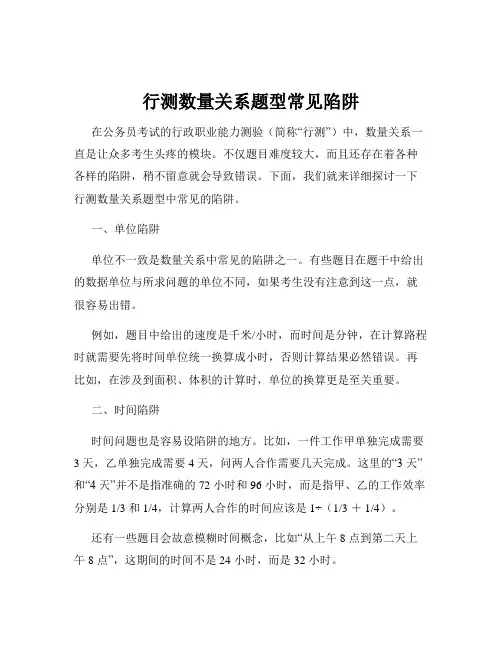 行测数量关系题型常见陷阱

在公务员考试的行政职业能力测验（简称“行测”）中，数量关系一直是让众多考生头疼的模块。不仅题目难度较大，而且还存在着各种各样的陷阱，稍不留意就会导致错误。下面，我们就来详细探讨一下行测数量关系题型中常见的陷阱。

一、单位陷阱

单位不一致是数量关系中常见的陷阱之一。有些题目在题干中给出的数据单位与所求问题的单位不同，如果考生没有注意到这一点，就很容易出错。

例如，题目中给出的速度是千米/小时，而时间是分钟，在计算路程时就需要先将时间单位统一换算成小时，否则计算结果必然错误。再比如，在涉及到面积、体积的计算时，单位的换算更是至关重要。

二、时间陷阱

时间问题也是容易设陷阱的地方。比如，一件工作甲单独完成需要 3 天，乙单独完成需要 4 天，问两人合作需要几天完成。这里的“3 天”和“4 天”并不是指准确的 72 小时和 96 小时，而是指甲、乙的工作效率分别是 1/3 和 1/4，计算两人合作的时间应该是 1÷（1/3 ＋ 1/4）。

还有一些题目会故意模糊时间概念，比如“从上午 8 点到第二天上午 8 点”，这期间的时间不是 24 小时，而是 32 小时。